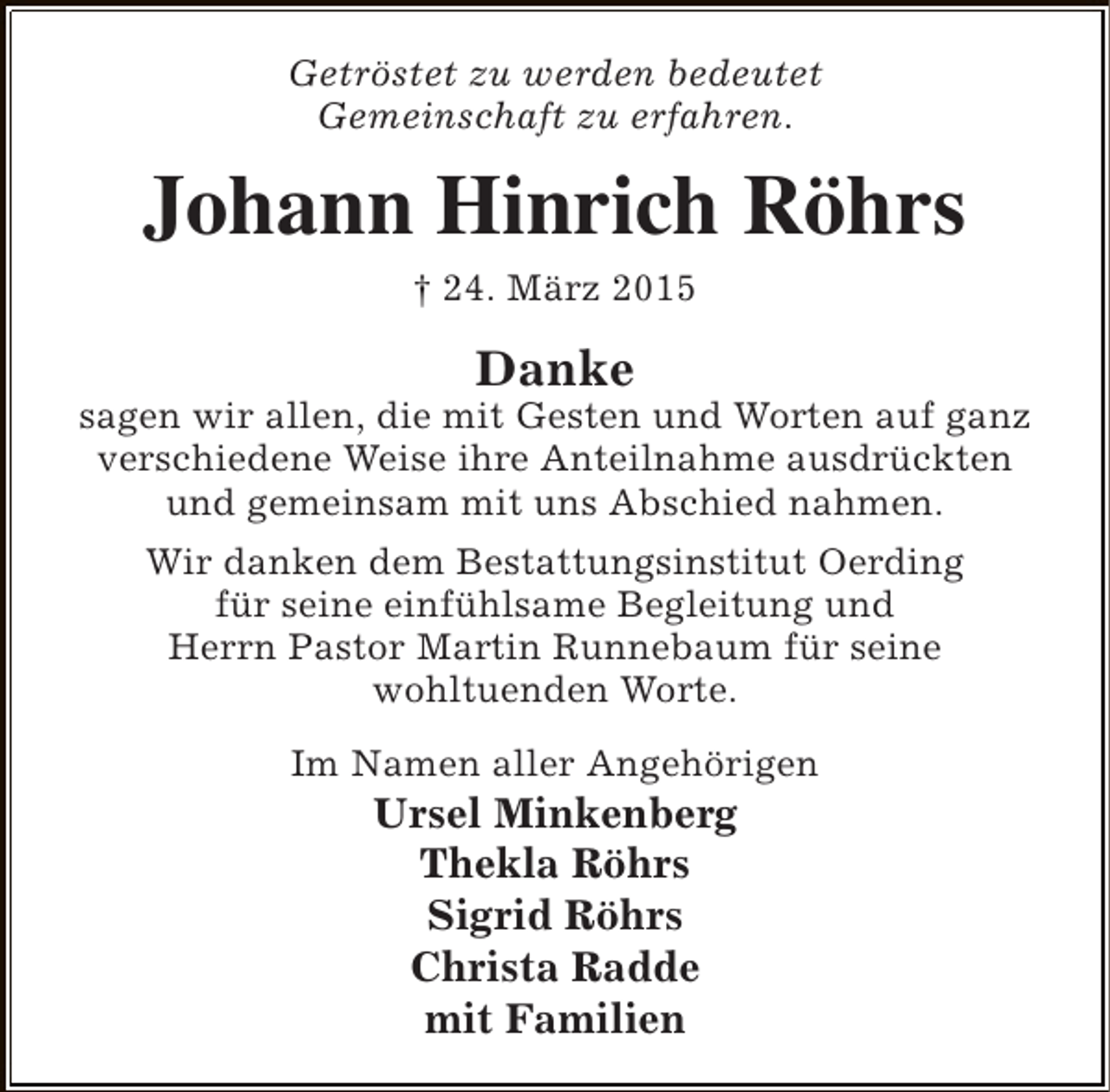 Getröstet zu werden bedeutet
Gemeinschaft zu erfahren.

Johann Hinrich Röhrs

† 24. März 2015

Danke
sagen wir allen, die mit Gesten und Worten auf ganz verschiedene Weise ihre Anteilnahme ausdrückten und gemeinsam mit uns Abschied nahmen.

Wir danken dem Bestattungsinstitut Oerding für seine einfühlsame Begleitung und Herrn Pastor Martin Runnebaum für seine wohltuenden Worte.

Im Namen aller Angehörigen
Ursel Minkenberg
Thekla Röhrs
Sigrid Röhrs
Christa Radde
mit Familien